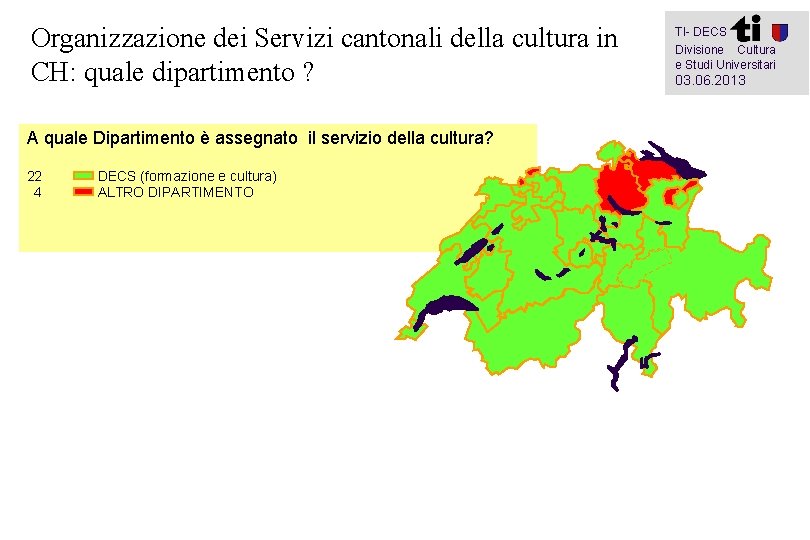 Organizzazione dei Servizi cantonali della cultura in CH: quale dipartimento ?

TI- DECS ti
Divisione Cultura
e Studi Universitari
03.06.2013

A quale Dipartimento è assegnato il servizio della cultura?

22 DECS (formazione e cultura)
4 ALTRO DIPARTIMENTO